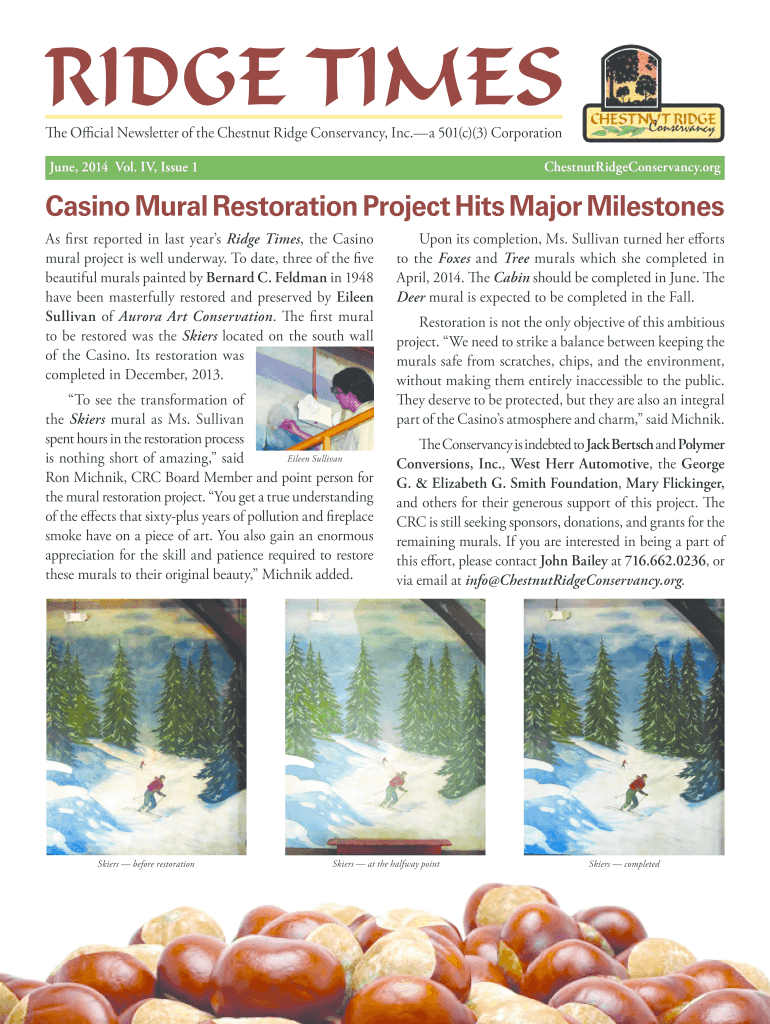 RIDGE TIMES

CHESTNUT RIDGE Conservancy

The Official Newsletter of the Chestnut Ridge Conservancy, Inc.—a 501(c)(3) Corporation

June, 2014 Vol. IV, Issue 1

ChestnutRidgeConservancy.org

Casino Mural Restoration Project Hits Major Milestones

As first reported in last year's Ridge Times, the Casino mural project is well underway. To date, three of the five beautiful murals painted by Bernard C. Feldman in 1948 have been masterfully restored and preserved by Eileen Sullivan of Aurora Art Conservation. The first mural to be restored was the Skiers located on the south wall of the Casino. Its restoration was completed in December, 2013.

"To see the transformation of the Skiers mural as Ms. Sullivan spent hours in the restoration process is nothing short of amazing," said Ron Michnik, CRC Board Member and point person for the mural restoration project. "You get a true understanding of the effects that sixty-plus years of pollution and fireplace smoke have on a piece of art. You also gain an enormous appreciation for the skill and patience required to restore these murals to their original beauty," Michnik added.

Eileen Sullivan

Upon its completion, Ms. Sullivan turned her efforts to the Foxes and Tree murals which she completed in April, 2014. The Cabin should be completed in June. The Deer mural is expected to be completed in the Fall.

Restoration is not the only objective of this ambitious project. "We need to strike a balance between keeping the murals safe from scratches, chips, and the environment, without making them entirely inaccessible to the public. They deserve to be protected, but they are also an integral part of the Casino's atmosphere and charm," said Michnik.

The Conservancy is indebted to Jack Bertsch and Polymer Conversions, Inc., West Herr Automotive, the George G. & Elizabeth G. Smith Foundation, Mary Flickinger, and others for their generous support of this project. The CRC is still seeking sponsors, donations, and grants for the remaining murals. If you are interested in being a part of this effort, please contact John Bailey at 716.662.0236, or via email at info@ChestnutRidgeConservancy.org.

Skiers — before restoration

Skiers — at the halfway point

Skiers — completed